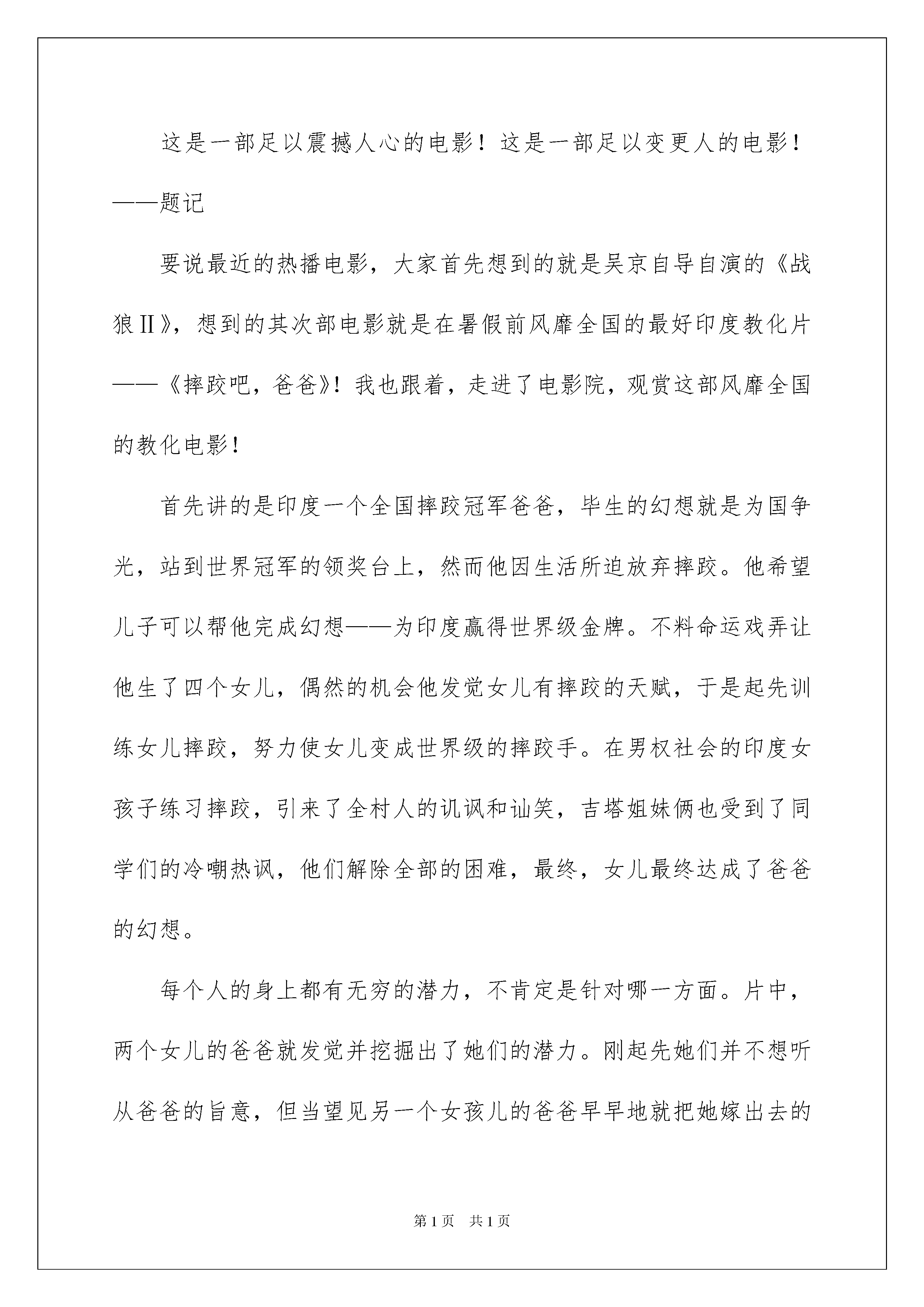 这是一部足以震撼人心的电影！这是一部足以变更人的电影！——题记

要说最近的热播电影，大家首先想到的就是吴京自导自演的《战狼Ⅱ》，想到的其次部电影就是在暑假前风靡全国的最好印度教化片——《摔跤吧，爸爸》！我也跟着，走进了电影院，观赏这部风靡全国的教化电影！

首先讲的是印度一个全国摔跤冠军爸爸，毕生的幻想就是为国争光，站到世界冠军的领奖台上，然而他因生活所迫放弃摔跤。他希望儿子可以帮他完成幻想——为印度赢得世界级金牌。不料命运戏弄让他生了四个女儿，偶然的机会他发觉女儿有摔跤的天赋，于是起先训练女儿摔跤，努力使女儿变成世界级的摔跤手。在男权社会的印度女孩子练习摔跤，引来了全村人的讥讽和讪笑，吉塔姐妹俩也受到了同学们的冷嘲热讽，他们解除全部的困难，最终，女儿最终达成了爸爸的幻想。

每个人的身上都有无穷的潜力，不肯定是针对哪一方面。片中，两个女儿的爸爸就发觉并挖掘出了她们的潜力。刚起先她们并不想听从爸爸的旨意，但当望见另一个女孩儿的爸爸早早地就把她嫁出去的

第1页 共1页